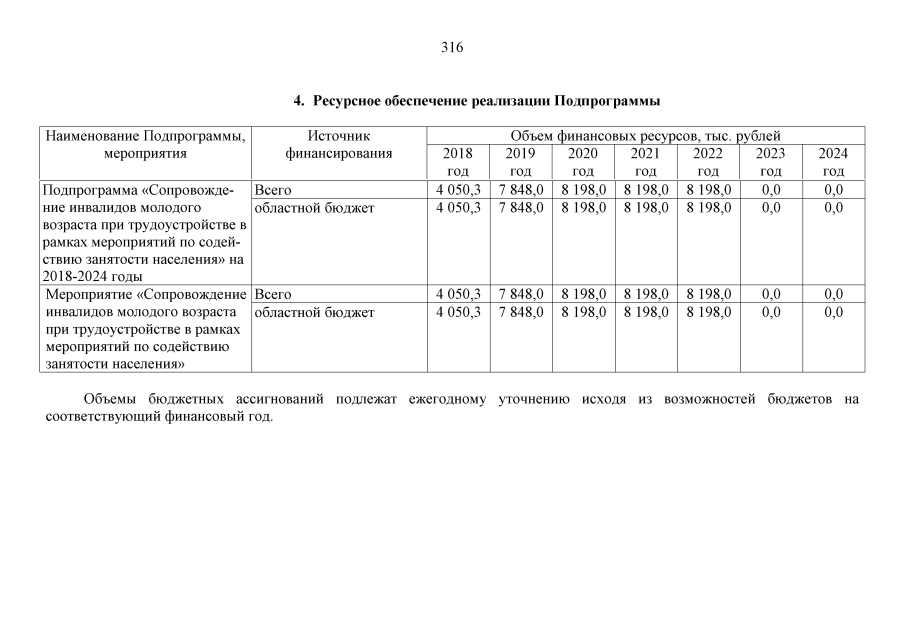 316

4. Ресурсное обеспечение реализации Подпрограммы

| Наименование Подпрограммы, мероприятия | Источник финансирования | Объем финансовых ресурсов, тыс. рублей | | | | | | |
|---|---|---|---|---|---|---|---|---|
| | | 2018 год | 2019 год | 2020 год | 2021 год | 2022 год | 2023 год | 2024 год |
| Подпрограмма «Сопровождение инвалидов молодого возраста при трудоустройстве в рамках мероприятий по содействию занятости населения» на 2018-2024 годы | Всего | 4 050,3 | 7 848,0 | 8 198,0 | 8 198,0 | 8 198,0 | 0,0 | 0,0 |
| | областной бюджет | 4 050,3 | 7 848,0 | 8 198,0 | 8 198,0 | 8 198,0 | 0,0 | 0,0 |
| Мероприятие «Сопровождение инвалидов молодого возраста при трудоустройстве в рамках мероприятий по содействию занятости населения» | Всего | 4 050,3 | 7 848,0 | 8 198,0 | 8 198,0 | 8 198,0 | 0,0 | 0,0 |
| | областной бюджет | 4 050,3 | 7 848,0 | 8 198,0 | 8 198,0 | 8 198,0 | 0,0 | 0,0 |

Объемы бюджетных ассигнований подлежат ежегодному уточнению исходя из возможностей бюджетов на соответствующий финансовый год.